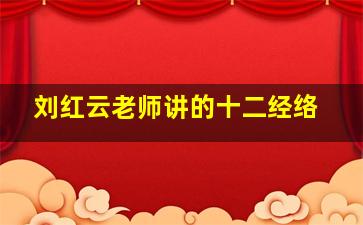 刘红云老师讲的十二经络